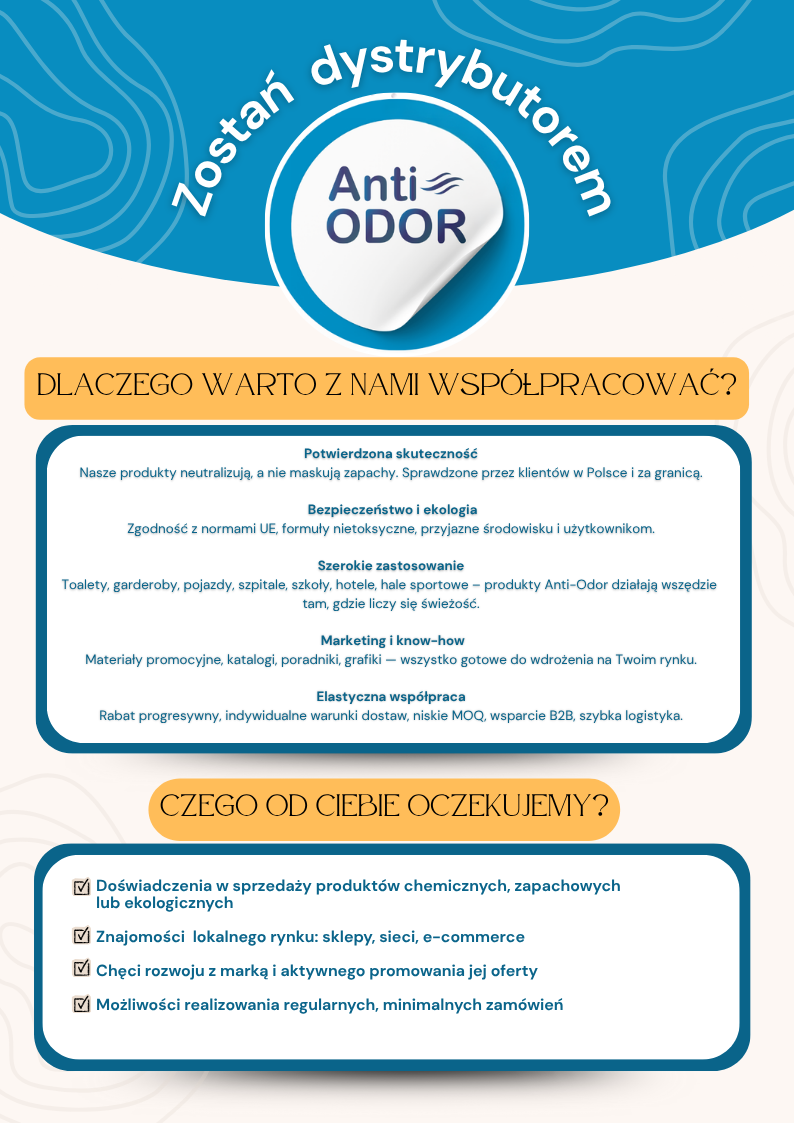 Zostań dystrybutorem

Anti ODOR

DLACZEGO WARTO Z NAMI WSPÓŁPRACOWAĆ?

Potwierdzona skuteczność
Nasze produkty neutralizują, a nie maskują zapachy. Sprawdzone przez klientów w Polsce i za granicą.

Bezpieczeństwo i ekologia
Zgodność z normami UE, formuły nietoksyczne, przyjazne środowisku i użytkownikom.

Szerokie zastosowanie
Toalety, garderoby, pojazdy, szpitale, szkoły, hotele, hale sportowe – produkty Anti-Odor działają wszędzie tam, gdzie liczy się świeżość.

Marketing i know-how
Materiały promocyjne, katalogi, poradniki, grafiki — wszystko gotowe do wdrożenia na Twoim rynku.

Elastyczna współpraca
Rabat progresywny, indywidualne warunki dostaw, niskie MOQ, wsparcie B2B, szybka logistyka.

CZEGO OD CIEBIE OCZEKUJEMY?

☑ Doświadczenia w sprzedaży produktów chemicznych, zapachowych lub ekologicznych

☑ Znajomości lokalnego rynku: sklepy, sieci, e-commerce

☑ Chęci rozwoju z marką i aktywnego promowania jej oferty

☑ Możliwości realizowania regularnych, minimalnych zamówień